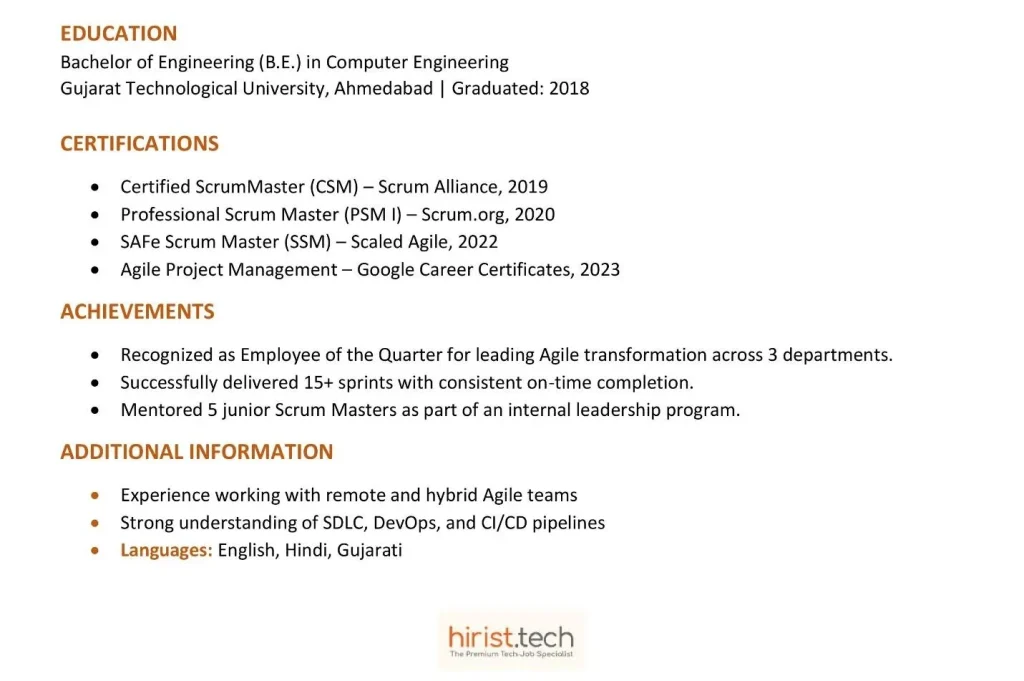 EDUCATION
Bachelor of Engineering (B.E.) in Computer Engineering
Gujarat Technological University, Ahmedabad | Graduated: 2018

CERTIFICATIONS

- Certified ScrumMaster (CSM) – Scrum Alliance, 2019
- Professional Scrum Master (PSM I) – Scrum.org, 2020
- SAFe Scrum Master (SSM) – Scaled Agile, 2022
- Agile Project Management – Google Career Certificates, 2023

ACHIEVEMENTS

- Recognized as Employee of the Quarter for leading Agile transformation across 3 departments.
- Successfully delivered 15+ sprints with consistent on-time completion.
- Mentored 5 junior Scrum Masters as part of an internal leadership program.

ADDITIONAL INFORMATION

- Experience working with remote and hybrid Agile teams
- Strong understanding of SDLC, DevOps, and CI/CD pipelines
- Languages: English, Hindi, Gujarati

hirist.tech
The Premium Tech-Job Specialist